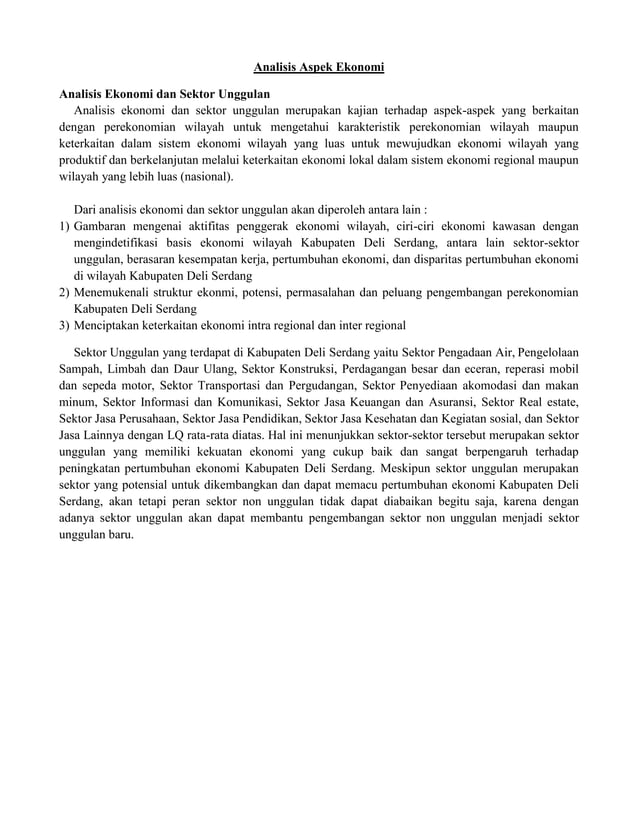 Analisis Aspek Ekonomi

Analisis Ekonomi dan Sektor Unggulan

Analisis ekonomi dan sektor unggulan merupakan kajian terhadap aspek-aspek yang berkaitan dengan perekonomian wilayah untuk mengetahui karakteristik perekonomian wilayah maupun keterkaitan dalam sistem ekonomi wilayah yang luas untuk mewujudkan ekonomi wilayah yang produktif dan berkelanjutan melalui keterkaitan ekonomi lokal dalam sistem ekonomi regional maupun wilayah yang lebih luas (nasional).

Dari analisis ekonomi dan sektor unggulan akan diperoleh antara lain :

1) Gambaran mengenai aktifitas penggerak ekonomi wilayah, ciri-ciri ekonomi kawasan dengan mengindetifikasi basis ekonomi wilayah Kabupaten Deli Serdang, antara lain sektor-sektor unggulan, berasaran kesempatan kerja, pertumbuhan ekonomi, dan disparitas pertumbuhan ekonomi di wilayah Kabupaten Deli Serdang
2) Menemukenali struktur ekonmi, potensi, permasalahan dan peluang pengembangan perekonomian Kabupaten Deli Serdang
3) Menciptakan keterkaitan ekonomi intra regional dan inter regional

Sektor Unggulan yang terdapat di Kabupaten Deli Serdang yaitu Sektor Pengadaan Air, Pengelolaan Sampah, Limbah dan Daur Ulang, Sektor Konstruksi, Perdagangan besar dan eceran, reperasi mobil dan sepeda motor, Sektor Transportasi dan Pergudangan, Sektor Penyediaan akomodasi dan makan minum, Sektor Informasi dan Komunikasi, Sektor Jasa Keuangan dan Asuransi, Sektor Real estate, Sektor Jasa Perusahaan, Sektor Jasa Pendidikan, Sektor Jasa Kesehatan dan Kegiatan sosial, dan Sektor Jasa Lainnya dengan LQ rata-rata diatas. Hal ini menunjukkan sektor-sektor tersebut merupakan sektor unggulan yang memiliki kekuatan ekonomi yang cukup baik dan sangat berpengaruh terhadap peningkatan pertumbuhan ekonomi Kabupaten Deli Serdang. Meskipun sektor unggulan merupakan sektor yang potensial untuk dikembangkan dan dapat memacu pertumbuhan ekonomi Kabupaten Deli Serdang, akan tetapi peran sektor non unggulan tidak dapat diabaikan begitu saja, karena dengan adanya sektor unggulan akan dapat membantu pengembangan sektor non unggulan menjadi sektor unggulan baru.